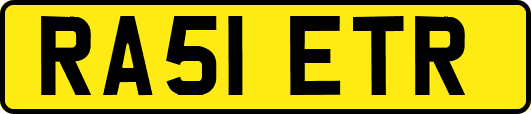 RA51 ETR